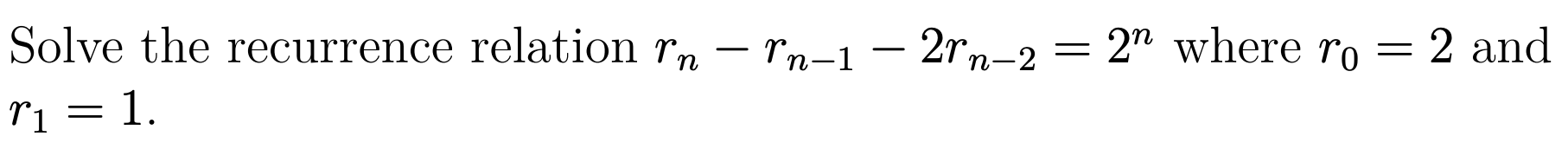 Solve the recurrence relation $r_n - r_{n-1} - 2r_{n-2} = 2^n$ where $r_0 = 2$ and $r_1 = 1$.